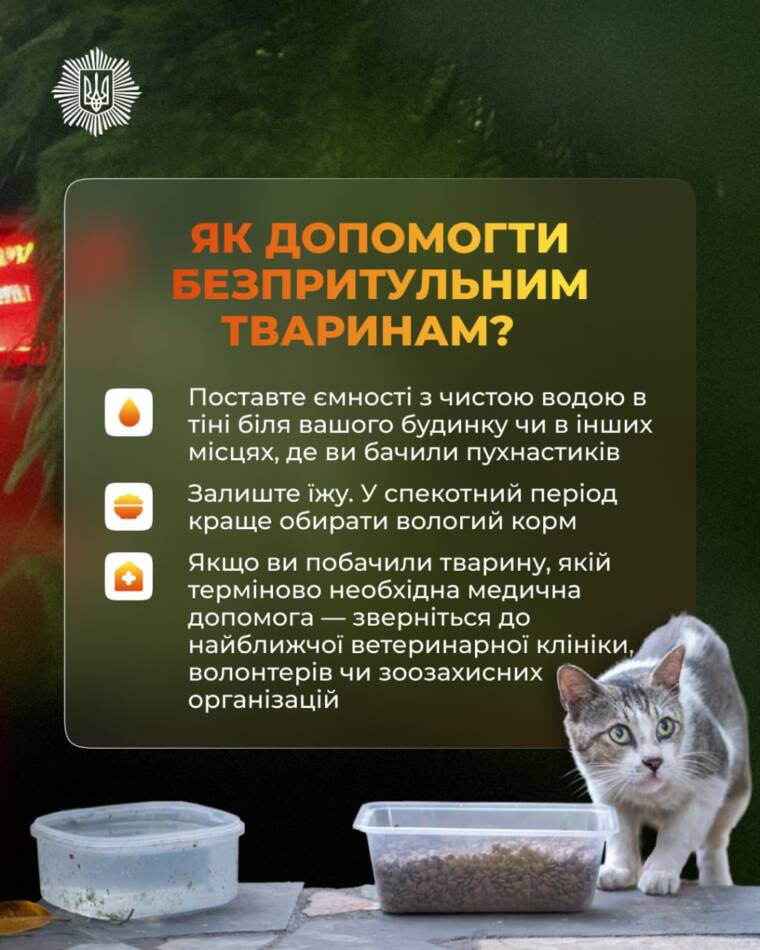 ЯК ДОПОМОГТИ БЕЗПРИТУЛЬНИМ ТВАРИНАМ?

Поставте ємності з чистою водою в тіні біля вашого будинку чи в інших місцях, де ви бачили пухнастиків

Залиште їжу. У спекотний період краще обирати вологий корм

Якщо ви побачили тварину, якій терміново необхідна медична допомога — зверніться до найближчої ветеринарної клініки, волонтерів чи зоозахисних організацій